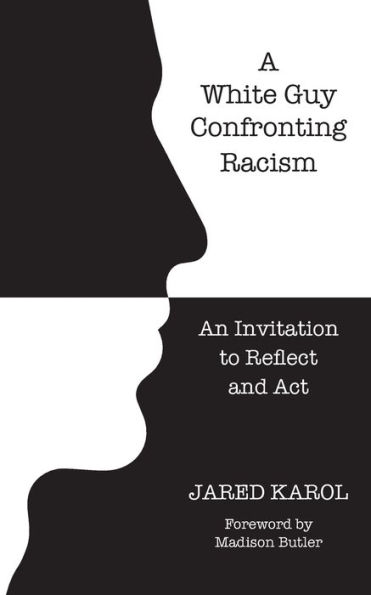 A White Guy Confronting Racism

An Invitation to Reflect and Act

JARED KAROL

Foreword by Madison Butler